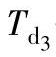 $T_{\mathrm{d}_3}$